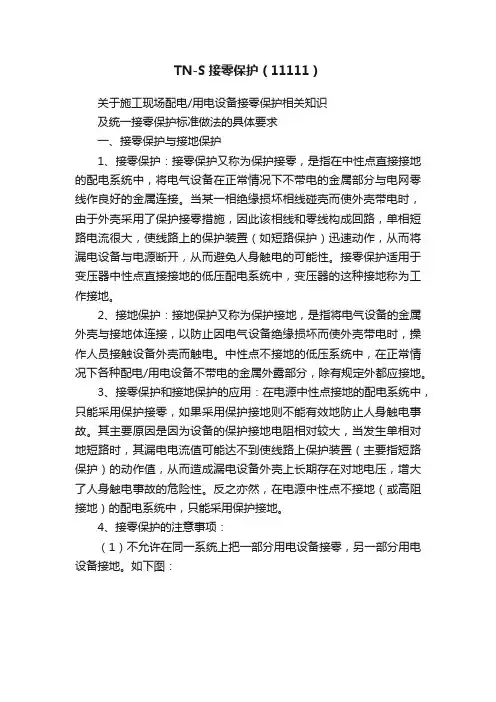 TN-S 接零保护（11111）

关于施工现场配电/用电设备接零保护相关知识

及统一接零保护标准做法的具体要求

一、接零保护与接地保护

1、接零保护：接零保护又称为保护接零，是指在中性点直接接地的配电系统中，将电气设备在正常情况下不带电的金属部分与电网零线作良好的金属连接。当某一相绝缘损坏相线碰壳而使外壳带电时，由于外壳采用了保护接零措施，因此该相线和零线构成回路，单相短路电流很大，使线路上的保护装置（如短路保护）迅速动作，从而将漏电设备与电源断开，从而避免人身触电的可能性。接零保护适用于变压器中性点直接接地的低压配电系统中，变压器的这种接地称为工作接地。

2、接地保护：接地保护又称为保护接地，是指将电气设备的金属外壳与接地体连接，以防止因电气设备绝缘损坏而使外壳带电时，操作人员接触设备外壳而触电。中性点不接地的低压系统中，在正常情况下各种配电/用电设备不带电的金属外露部分，除有规定外都应接地。

3、接零保护和接地保护的应用：在电源中性点接地的配电系统中，只能采用保护接零，如果采用保护接地则不能有效地防止人身触电事故。其主要原因是因为设备的保护接地电阻相对较大，当发生单相对地短路时，其漏电电流值可能达不到使线路上保护装置（主要指短路保护）的动作值，从而造成漏电设备外壳上长期存在对地电压，增大了人身触电事故的危险性。反之亦然，在电源中性点不接地（或高阻接地）的配电系统中，只能采用保护接地。

4、接零保护的注意事项：

（1）不允许在同一系统上把一部分用电设备接零，另一部分用电设备接地。如下图：